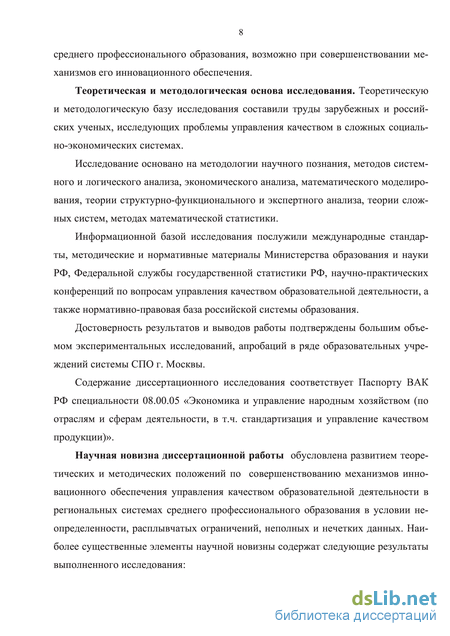 8

среднего профессионального образования, возможно при совершенствовании механизмов его инновационного обеспечения.

Теоретическая и методологическая основа исследования. Теоретическую и методологическую базу исследования составили труды зарубежных и российских ученых, исследующих проблемы управления качеством в сложных социально-экономических системах.

Исследование основано на методологии научного познания, методов системного и логического анализа, экономического анализа, математического моделирования, теории структурно-функционального и экспертного анализа, теории сложных систем, методах математической статистики.

Информационной базой исследования послужили международные стандарты, методические и нормативные материалы Министерства образования и науки РФ, Федеральной службы государственной статистики РФ, научно-практических конференций по вопросам управления качеством образовательной деятельности, а также нормативно-правовая база российской системы образования.

Достоверность результатов и выводов работы подтверждены большим объемом экспериментальных исследований, апробаций в ряде образовательных учреждений системы СПО г. Москвы.

Содержание диссертационного исследования соответствует Паспорту ВАК РФ специальности 08.00.05 «Экономика и управление народным хозяйством (по отраслям и сферам деятельности, в т.ч. стандартизация и управление качеством продукции)».

Научная новизна диссертационной работы обусловлена развитием теоретических и методических положений по совершенствованию механизмов инновационного обеспечения управления качеством образовательной деятельности в региональных системах среднего профессионального образования в условии неопределенности, расплывчатых ограничений, неполных и нечетких данных. Наиболее существенные элементы научной новизны содержат следующие результаты выполненного исследования:

dsLib.net
библиотека диссертаций